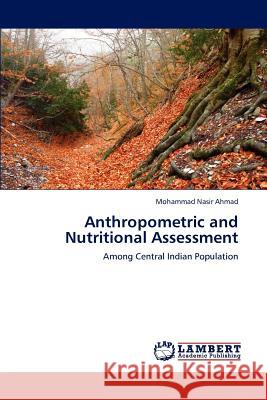 Mohammad Nasir Ahmad

Anthropometric and Nutritional Assessment

Among Central Indian Population

LAP LAMBERT Academic Publishing

Kraina Książek